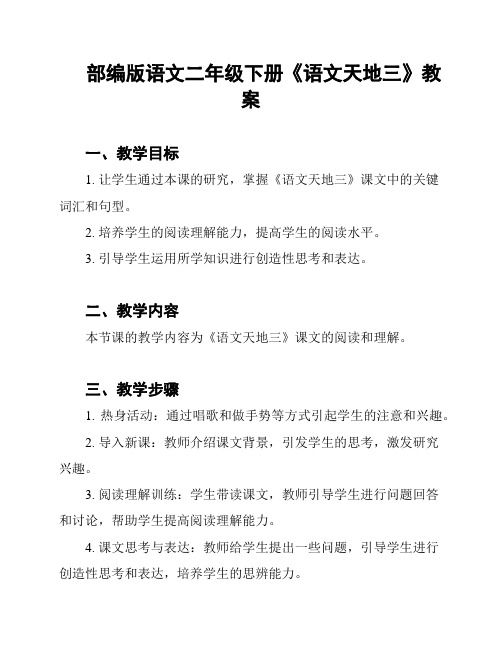 部编版语文二年级下册《语文天地三》教案

一、教学目标

1. 让学生通过本课的研究，掌握《语文天地三》课文中的关键词汇和句型。

2. 培养学生的阅读理解能力，提高学生的阅读水平。

3. 引导学生运用所学知识进行创造性思考和表达。

二、教学内容

本节课的教学内容为《语文天地三》课文的阅读和理解。

三、教学步骤

1. 热身活动：通过唱歌和做手势等方式引起学生的注意和兴趣。

2. 导入新课：教师介绍课文背景，引发学生的思考，激发研究兴趣。

3. 阅读理解训练：学生带读课文，教师引导学生进行问题回答和讨论，帮助学生提高阅读理解能力。

4. 课文思考与表达：教师给学生提出一些问题，引导学生进行创造性思考和表达，培养学生的思辨能力。